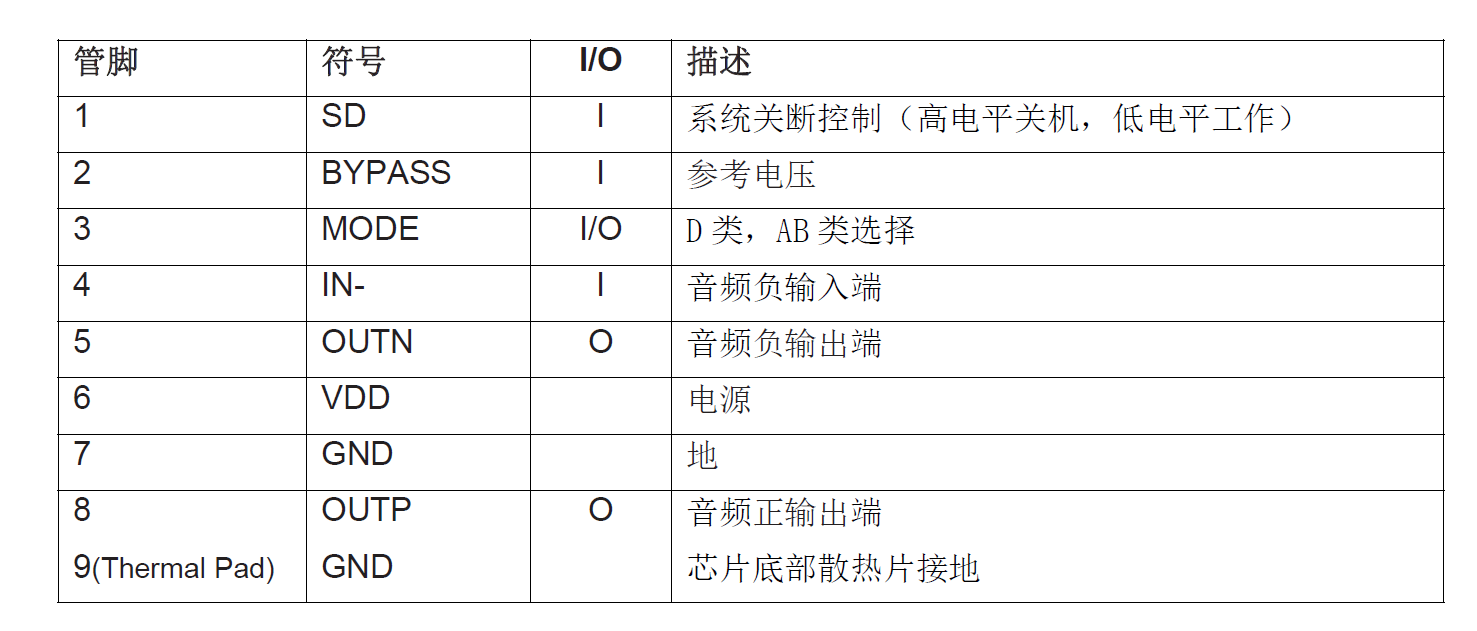 | 管脚 | 符号 | I/O | 描述 |
|---|---|---|---|
| 1 | SD | I | 系统关断控制（高电平关机，低电平工作） |
| 2 | BYPASS | I | 参考电压 |
| 3 | MODE | I/O | D类，AB类选择 |
| 4 | IN- | I | 音频负输入端 |
| 5 | OUTN | O | 音频负输出端 |
| 6 | VDD | | 电源 |
| 7 | GND | | 地 |
| 8 | OUTP | O | 音频正输出端 |
| 9(Thermal Pad) | GND | | 芯片底部散热片接地 |